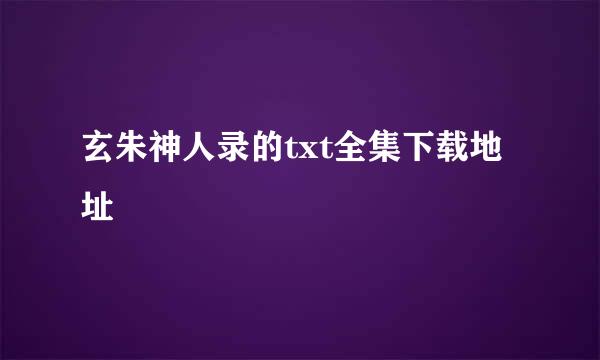 玄朱神人录的txt全集下载地址